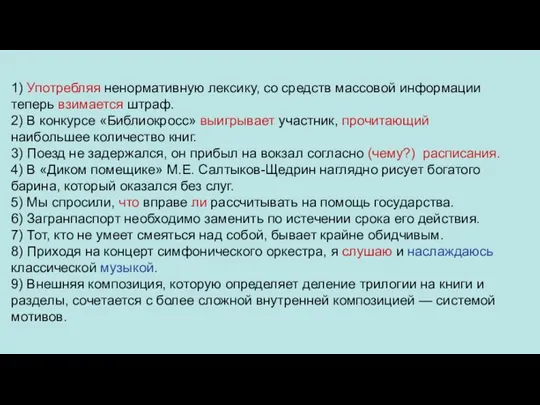 1) Употребляя ненормативную лексику, со средств массовой информации теперь взимается штраф.
2) В конкурсе «Библиокросс» выигрывает участник, прочитающий наибольшее количество книг.
3) Поезд не задержался, он прибыл на вокзал согласно (чему?) расписания.
4) В «Диком помещике» М.Е. Салтыков-Щедрин наглядно рисует богатого барина, который оказался без слуг.
5) Мы спросили, что вправе ли рассчитывать на помощь государства.
6) Загранпаспорт необходимо заменить по истечении срока его действия.
7) Тот, кто не умеет смеяться над собой, бывает крайне обидчивым.
8) Приходя на концерт симфонического оркестра, я слушаю и наслаждаюсь классической музыкой.
9) Внешняя композиция, которую определяет деление трилогии на книги и разделы, сочетается с более сложной внутренней композицией — системой мотивов.